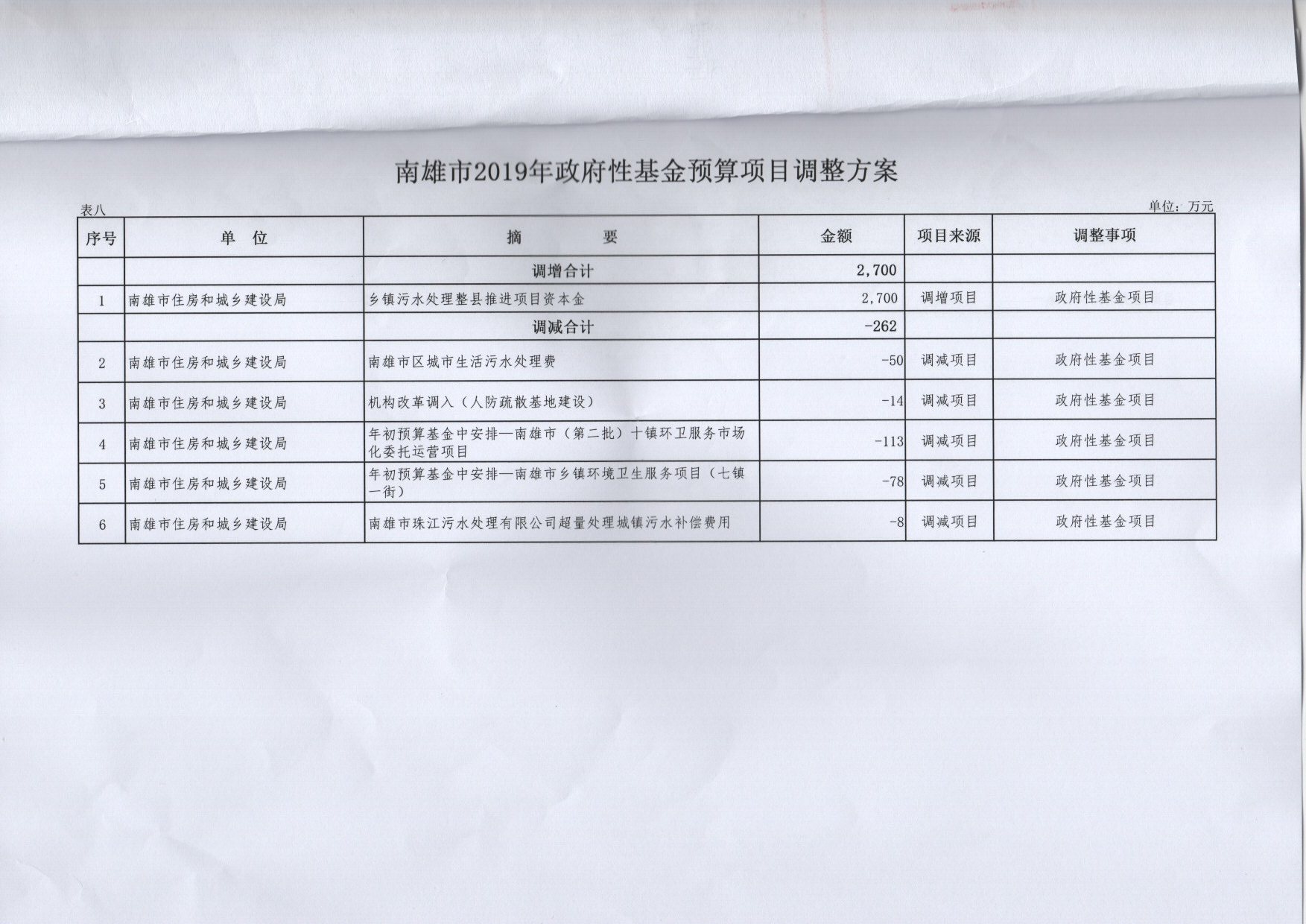 南雄市2019年政府性基金预算项目调整方案

表八

单位：万元

| 序号 | 单 位 | 摘 要 | 金额 | 项目来源 | 调整事项 |
|---|---|---|---|---|---|
| | | 调增合计 | 2,700 | | |
| 1 | 南雄市住房和城乡建设局 | 乡镇污水处理整县推进项目资本金 | 2,700 | 调增项目 | 政府性基金项目 |
| | | 调减合计 | -262 | | |
| 2 | 南雄市住房和城乡建设局 | 南雄市区城市生活污水处理费 | -50 | 调减项目 | 政府性基金项目 |
| 3 | 南雄市住房和城乡建设局 | 机构改革调入（人防疏散基地建设） | -14 | 调减项目 | 政府性基金项目 |
| 4 | 南雄市住房和城乡建设局 | 年初预算基金中安排—南雄市（第二批）十镇环卫服务市场化委托运营项目 | -113 | 调减项目 | 政府性基金项目 |
| 5 | 南雄市住房和城乡建设局 | 年初预算基金中安排—南雄市乡镇环境卫生服务项目（七镇一街） | -78 | 调减项目 | 政府性基金项目 |
| 6 | 南雄市住房和城乡建设局 | 南雄市珠江污水处理有限公司超量处理城镇污水补偿费用 | -8 | 调减项目 | 政府性基金项目 |